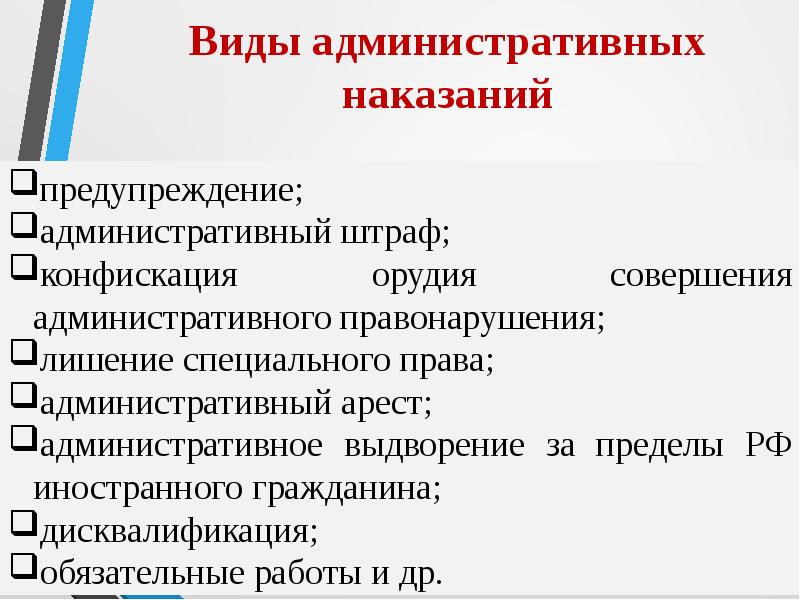 Виды административных наказаний

❑предупреждение;
❑административный штраф;
❑конфискация орудия совершения административного правонарушения;
❑лишение специального права;
❑административный арест;
❑административное выдворение за пределы РФ иностранного гражданина;
❑дисквалификация;
❑обязательные работы и др.